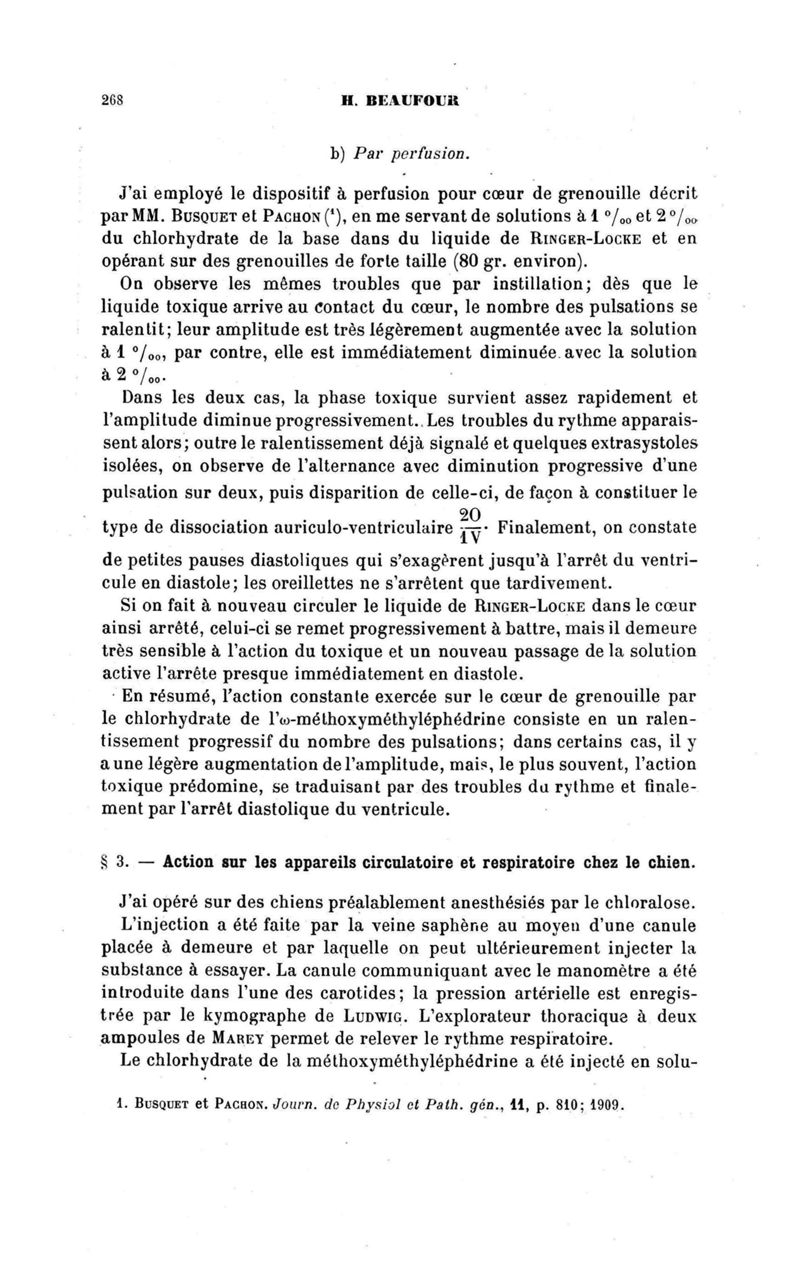 268 H. BEAUFOUR

b) Par perfusion.

J'ai employé le dispositif à perfusion pour cœur de grenouille décrit par MM. Busquet et Pachon (¹), en me servant de solutions à 1 °/₀₀ et 2 °/₀₀ du chlorhydrate de la base dans du liquide de Ringer-Locke et en opérant sur des grenouilles de forte taille (80 gr. environ).

On observe les mêmes troubles que par instillation; dès que le liquide toxique arrive au contact du cœur, le nombre des pulsations se ralentit; leur amplitude est très légèrement augmentée avec la solution à 1 °/₀₀, par contre, elle est immédiatement diminuée avec la solution à 2 °/₀₀.

Dans les deux cas, la phase toxique survient assez rapidement et l'amplitude diminue progressivement. Les troubles du rythme apparaissent alors; outre le ralentissement déjà signalé et quelques extrasystoles isolées, on observe de l'alternance avec diminution progressive d'une pulsation sur deux, puis disparition de celle-ci, de façon à constituer le type de dissociation auriculo-ventriculaire $\frac{2O}{1V}$. Finalement, on constate de petites pauses diastoliques qui s'exagèrent jusqu'à l'arrêt du ventricule en diastole; les oreillettes ne s'arrêtent que tardivement.

Si on fait à nouveau circuler le liquide de Ringer-Locke dans le cœur ainsi arrêté, celui-ci se remet progressivement à battre, mais il demeure très sensible à l'action du toxique et un nouveau passage de la solution active l'arrête presque immédiatement en diastole.

En résumé, l'action constante exercée sur le cœur de grenouille par le chlorhydrate de l'ω-méthoxyméthyléphédrine consiste en un ralentissement progressif du nombre des pulsations; dans certains cas, il y a une légère augmentation de l'amplitude, mais, le plus souvent, l'action toxique prédomine, se traduisant par des troubles du rythme et finalement par l'arrêt diastolique du ventricule.

§ 3. — Action sur les appareils circulatoire et respiratoire chez le chien.

J'ai opéré sur des chiens préalablement anesthésiés par le chloralose.

L'injection a été faite par la veine saphène au moyen d'une canule placée à demeure et par laquelle on peut ultérieurement injecter la substance à essayer. La canule communiquant avec le manomètre a été introduite dans l'une des carotides; la pression artérielle est enregistrée par le kymographe de Ludwig. L'explorateur thoracique à deux ampoules de Marey permet de relever le rythme respiratoire.

Le chlorhydrate de la méthoxyméthyléphédrine a été injecté en solu-

1. Busquet et Pachon. Journ. de Physiol et Path. gén., 11, p. 810; 1909.